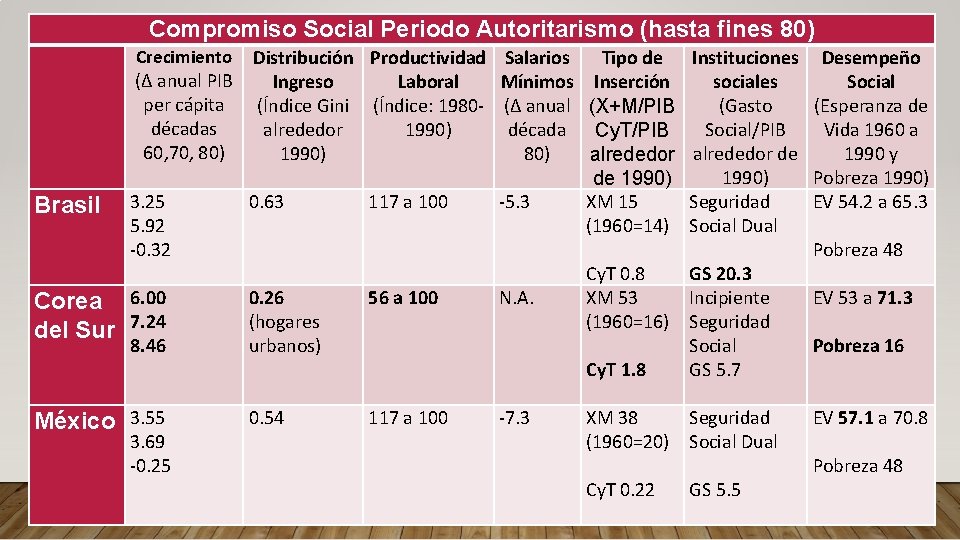 Compromiso Social Periodo Autoritarismo (hasta fines 80)

| | Crecimiento (Δ anual PIB per cápita décadas 60,70, 80) | Distribución Ingreso (Índice Gini alrededor 1990) | Productividad Laboral (Índice: 1980-1990) | Salarios Mínimos (Δ anual década 80) | Tipo de Inserción (X+M/PIB CyT/PIB alrededor de 1990) | Instituciones sociales (Gasto Social/PIB alrededor de 1990) | Desempeño Social (Esperanza de Vida 1960 a 1990 y Pobreza 1990) |
|---|---|---|---|---|---|---|---|
| Brasil | 3.25 5.92 -0.32 | 0.63 | 117 a 100 | -5.3 | XM 15 (1960=14) CyT 0.8 | Seguridad Social Dual GS 20.3 | EV 54.2 a 65.3 Pobreza 48 |
| Corea del Sur | 6.00 7.24 8.46 | 0.26 (hogares urbanos) | 56 a 100 | N.A. | XM 53 (1960=16) CyT 1.8 | Incipiente Seguridad Social GS 5.7 | EV 53 a 71.3 Pobreza 16 |
| México | 3.55 3.69 -0.25 | 0.54 | 117 a 100 | -7.3 | XM 38 (1960=20) CyT 0.22 | Seguridad Social Dual GS 5.5 | EV 57.1 a 70.8 Pobreza 48 |